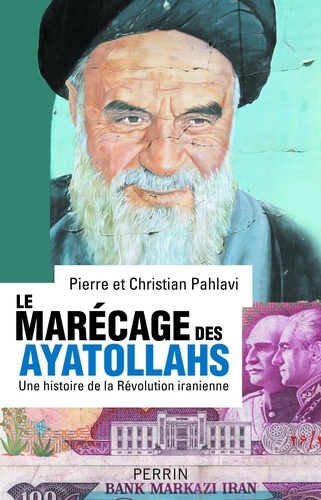 Pierre et Christian Pahlavi

LE MARÉCAGE DES AYATOLLAHS

Une histoire de la Révolution iranienne

PERRIN

BANK MARKAZI IRAN

100